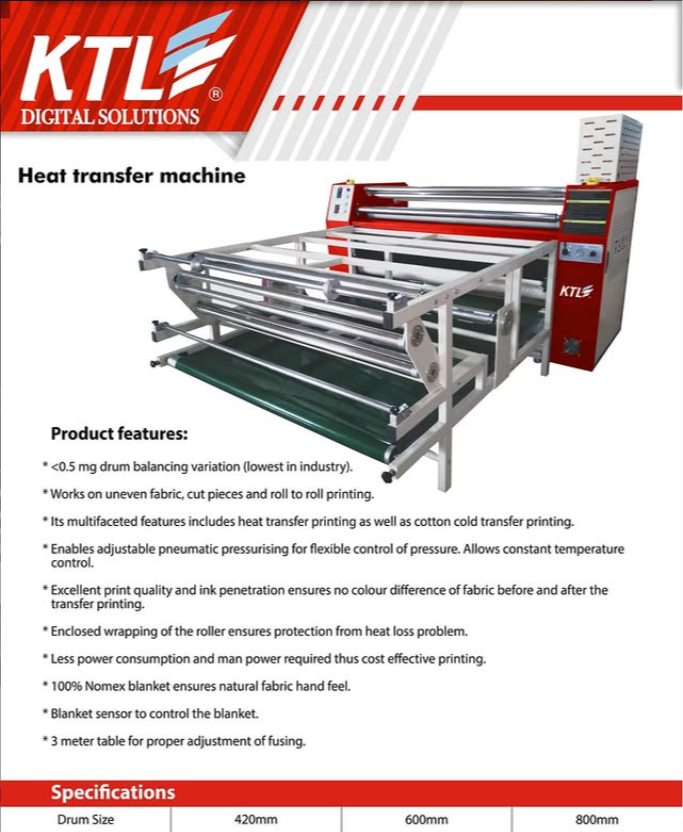 KTL®
DIGITAL SOLUTIONS

Heat transfer machine

KTL

Product features:

* <0.5 mg drum balancing variation (lowest in industry).

* Works on uneven fabric, cut pieces and roll to roll printing.

* Its multifaceted features includes heat transfer printing as well as cotton cold transfer printing.

* Enables adjustable pneumatic pressurising for flexible control of pressure. Allows constant temperature control.

* Excellent print quality and ink penetration ensures no colour difference of fabric before and after the transfer printing.

* Enclosed wrapping of the roller ensures protection from heat loss problem.

* Less power consumption and man power required thus cost effective printing.

* 100% Nomex blanket ensures natural fabric hand feel.

* Blanket sensor to control the blanket.

* 3 meter table for proper adjustment of fusing.

Specifications

| Drum Size | 420mm | 600mm | 800mm |
|---|---|---|---|